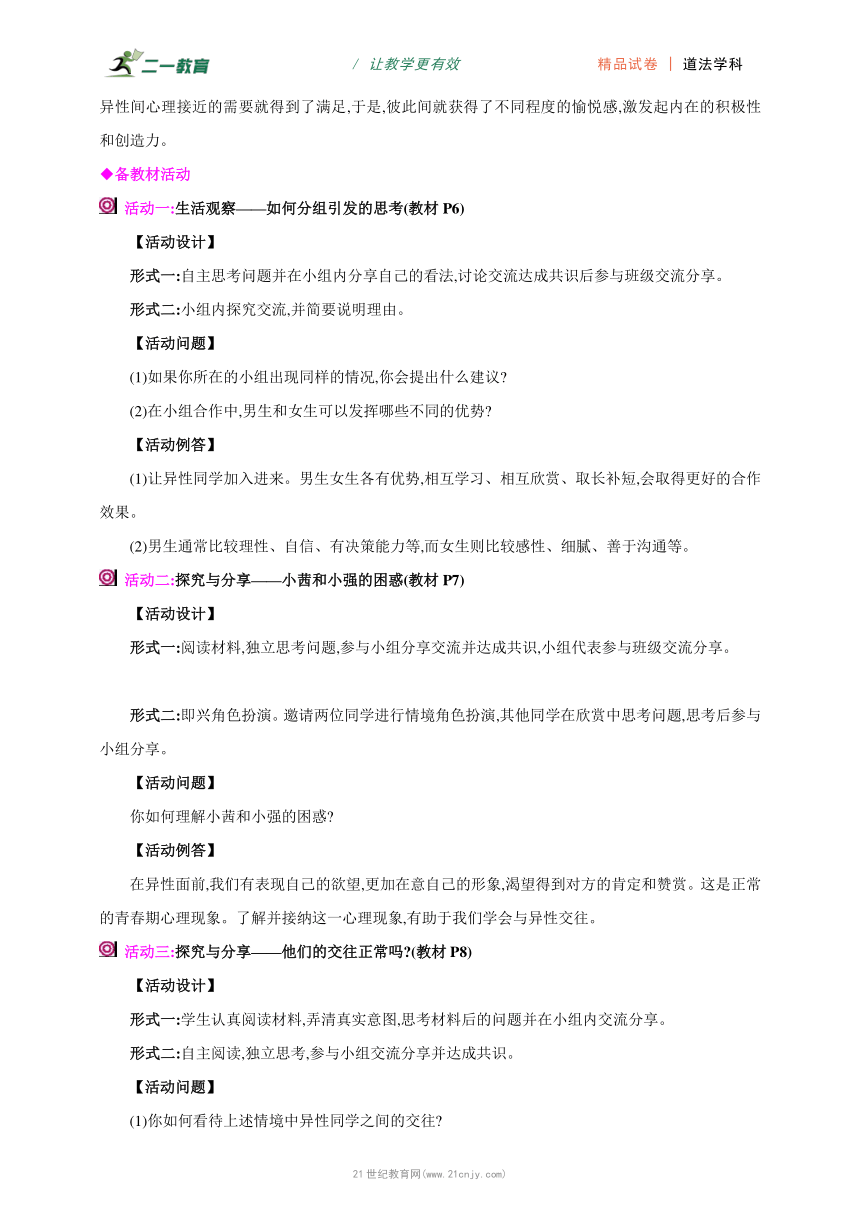 二一教育　　/ 让教学更有效　　精品试卷 | 道法学科

异性间心理接近的需要就得到了满足,于是,彼此间就获得了不同程度的愉悦感,激发起内在的积极性和创造力。

◆备教材活动

活动一:生活观察——如何分组引发的思考(教材 P6)

【活动设计】

形式一:自主思考问题并在小组内分享自己的看法,讨论交流达成共识后参与班级交流分享。

形式二:小组内探究交流,并简要说明理由。

【活动问题】

(1)如果你所在的小组出现同样的情况,你会提出什么建议?

(2)在小组合作中,男生和女生可以发挥哪些不同的优势?

【活动例答】

(1)让异性同学加入进来。男生女生各有优势,相互学习、相互欣赏、取长补短,会取得更好的合作效果。

(2)男生通常比较理性、自信、有决策能力等,而女生则比较感性、细腻、善于沟通等。

活动二:探究与分享——小茜和小强的困惑(教材 P7)

【活动设计】

形式一:阅读材料,独立思考问题,参与小组分享交流并达成共识,小组代表参与班级交流分享。

形式二:即兴角色扮演。邀请两位同学进行情境角色扮演,其他同学在欣赏中思考问题,思考后参与小组分享。

【活动问题】

你如何理解小茜和小强的困惑?

【活动例答】

在异性面前,我们有表现自己的欲望,更加在意自己的形象,渴望得到对方的肯定和赞赏。这是正常的青春期心理现象。了解并接纳这一心理现象,有助于我们学会与异性交往。

活动三:探究与分享——他们的交往正常吗?(教材 P8)

【活动设计】

形式一:学生认真阅读材料,弄清真实意图,思考材料后的问题并在小组内交流分享。

形式二:自主阅读,独立思考,参与小组交流分享并达成共识。

【活动问题】

(1)你如何看待上述情境中异性同学之间的交往?

21世纪教育网(www.21cnjy.com)